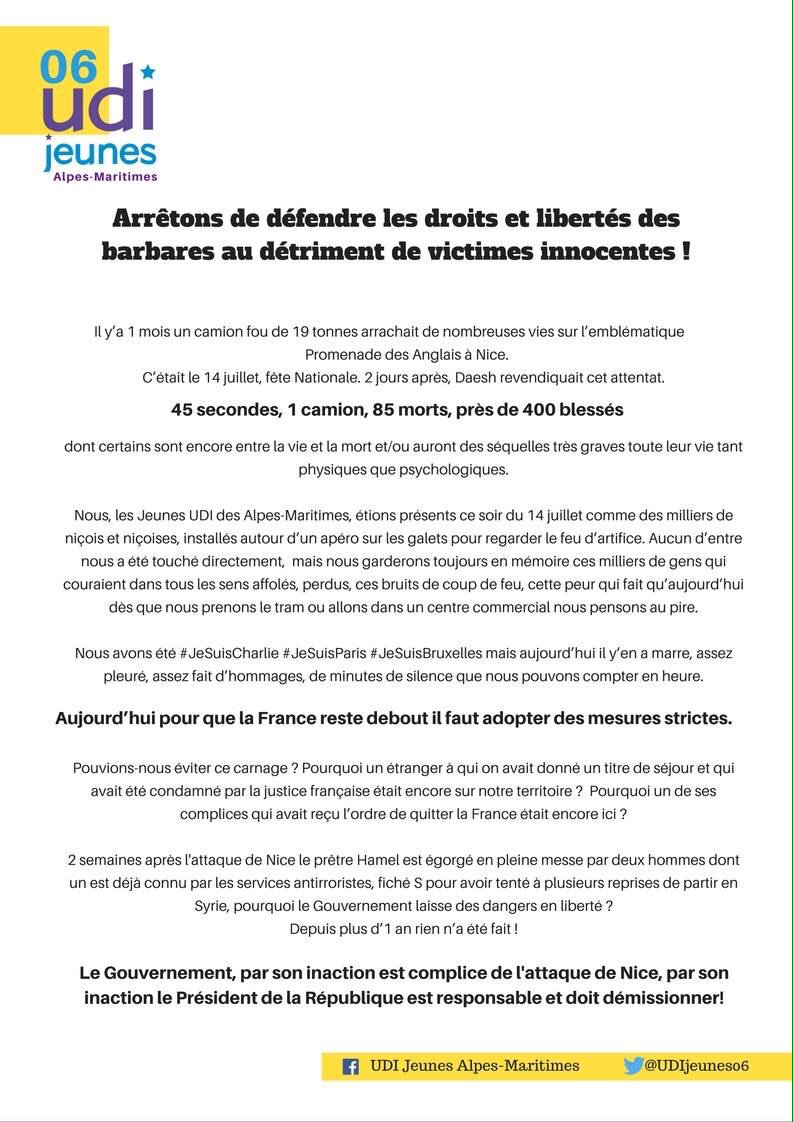 06
udi
jeunes
Alpes-Maritimes

Arrêtons de défendre les droits et libertés des barbares au détriment de victimes innocentes !

Il y'a 1 mois un camion fou de 19 tonnes arrachait de nombreuses vies sur l'emblématique Promenade des Anglais à Nice.
C'était le 14 juillet, fête Nationale. 2 jours après, Daesh revendiquait cet attentat.

45 secondes, 1 camion, 85 morts, près de 400 blessés

dont certains sont encore entre la vie et la mort et/ou auront des séquelles très graves toute leur vie tant physiques que psychologiques.

Nous, les Jeunes UDI des Alpes-Maritimes, étions présents ce soir du 14 juillet comme des milliers de niçois et niçoises, installés autour d'un apéro sur les galets pour regarder le feu d'artifice. Aucun d'entre nous a été touché directement, mais nous garderons toujours en mémoire ces milliers de gens qui couraient dans tous les sens affolés, perdus, ces bruits de coup de feu, cette peur qui fait qu'aujourd'hui dès que nous prenons le tram ou allons dans un centre commercial nous pensons au pire.

Nous avons été #JeSuisCharlie #JeSuisParis #JeSuisBruxelles mais aujourd'hui il y'en a marre, assez pleuré, assez fait d'hommages, de minutes de silence que nous pouvons compter en heure.

Aujourd'hui pour que la France reste debout il faut adopter des mesures strictes.

Pouvions-nous éviter ce carnage ? Pourquoi un étranger à qui on avait donné un titre de séjour et qui avait été condamné par la justice française était encore sur notre territoire ? Pourquoi un de ses complices qui avait reçu l'ordre de quitter la France était encore ici ?

2 semaines après l'attaque de Nice le prêtre Hamel est égorgé en pleine messe par deux hommes dont un est déjà connu par les services antirroristes, fiché S pour avoir tenté à plusieurs reprises de partir en Syrie, pourquoi le Gouvernement laisse des dangers en liberté ?
Depuis plus d'1 an rien n'a été fait !

Le Gouvernement, par son inaction est complice de l'attaque de Nice, par son inaction le Président de la République est responsable et doit démissionner!

UDI Jeunes Alpes-Maritimes @UDIjeunes06